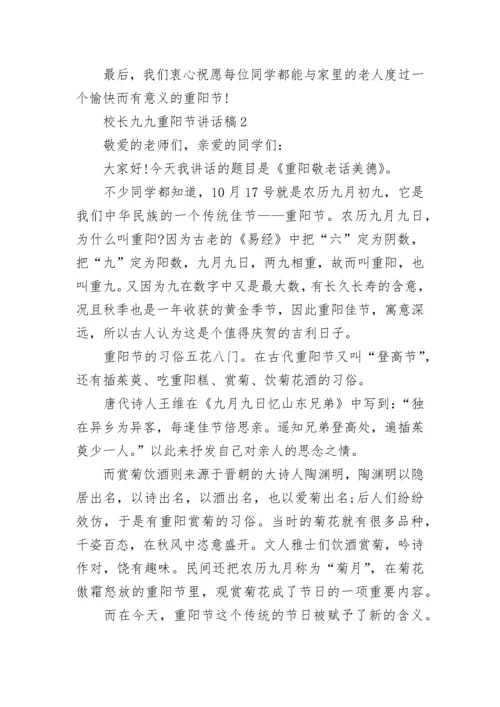 最后，我们衷心祝愿每位同学都能与家里的老人度过一个愉快而有意义的重阳节!

校长九九重阳节讲话稿2

敬爱的老师们，亲爱的同学们:

大家好!今天我讲话的题目是《重阳敬老话美德》。

不少同学都知道，10月17号就是农历九月初九，它是我们中华民族的一个传统佳节——重阳节。农历九月九日，为什么叫重阳?因为古老的《易经》中把“六”定为阴数，把“九”定为阳数，九月九日，两九相重，故而叫重阳，也叫重九。又因为九在数字中又是最大数，有长久长寿的含意，况且秋季也是一年收获的黄金季节，因此重阳佳节，寓意深远，所以古人认为这是个值得庆贺的吉利日子。

重阳节的习俗五花八门。在古代重阳节又叫“登高节”，还有插茱萸、吃重阳糕、赏菊、饮菊花酒的习俗。

唐代诗人王维在《九月九日忆山东兄弟》中写到:“独在异乡为异客，每逢佳节倍思亲。遥知兄弟登高处，遍插茱萸少一人。”以此来抒发自己对亲人的思念之情。

而赏菊饮酒则来源于晋朝的大诗人陶渊明，陶渊明以隐居出名，以诗出名，以酒出名，也以爱菊出名;后人们纷纷效仿，于是有重阳赏菊的习俗。当时的菊花就有很多品种，千姿百态，在秋风中恣意盛开。文人雅士们饮酒赏菊，吟诗作对，饶有趣味。民间还把农历九月称为“菊月”，在菊花傲霜怒放的重阳节里，观赏菊花成了节日的一项重要内容。

而在今天，重阳节这个传统的节日被赋予了新的含义。